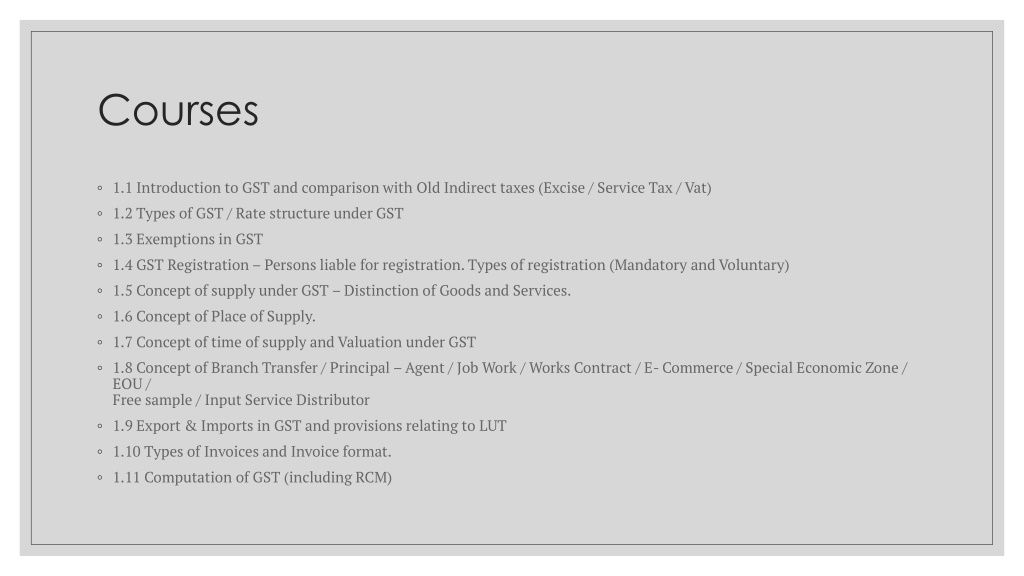 Courses

◦ 1.1 Introduction to GST and comparison with Old Indirect taxes (Excise / Service Tax / Vat)
◦ 1.2 Types of GST / Rate structure under GST
◦ 1.3 Exemptions in GST
◦ 1.4 GST Registration – Persons liable for registration. Types of registration (Mandatory and Voluntary)
◦ 1.5 Concept of supply under GST – Distinction of Goods and Services.
◦ 1.6 Concept of Place of Supply.
◦ 1.7 Concept of time of supply and Valuation under GST
◦ 1.8 Concept of Branch Transfer / Principal – Agent / Job Work / Works Contract / E- Commerce / Special Economic Zone / EOU /
Free sample / Input Service Distributor
◦ 1.9 Export & Imports in GST and provisions relating to LUT
◦ 1.10 Types of Invoices and Invoice format.
◦ 1.11 Computation of GST (including RCM)